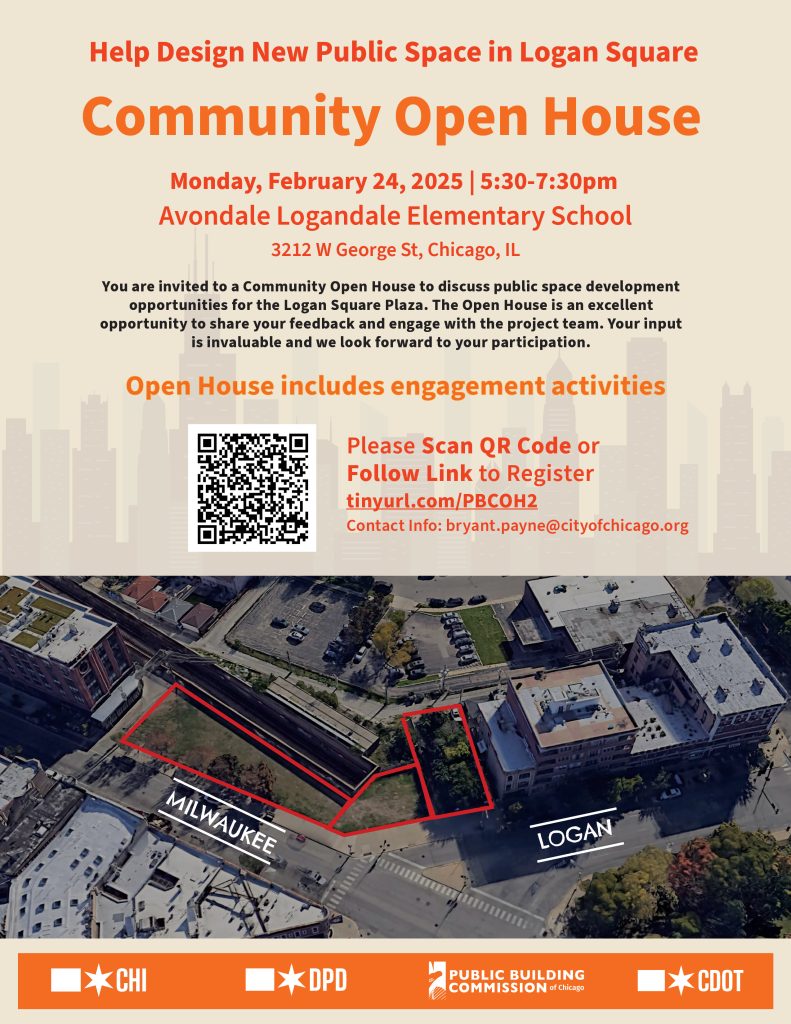 Help Design New Public Space in Logan Square

Community Open House

Monday, February 24, 2025 | 5:30-7:30pm
Avondale Logandale Elementary School
3212 W George St, Chicago, IL

You are invited to a Community Open House to discuss public space development opportunities for the Logan Square Plaza. The Open House is an excellent opportunity to share your feedback and engage with the project team. Your input is invaluable and we look forward to your participation.

Open House includes engagement activities

Please Scan QR Code or Follow Link to Register
tinyurl.com/PBCOH2
Contact Info: bryant.payne@cityofchicago.org

MILWAUKEE

LOGAN

CHI

DPD

PUBLIC BUILDING COMMISSION of Chicago

CDOT